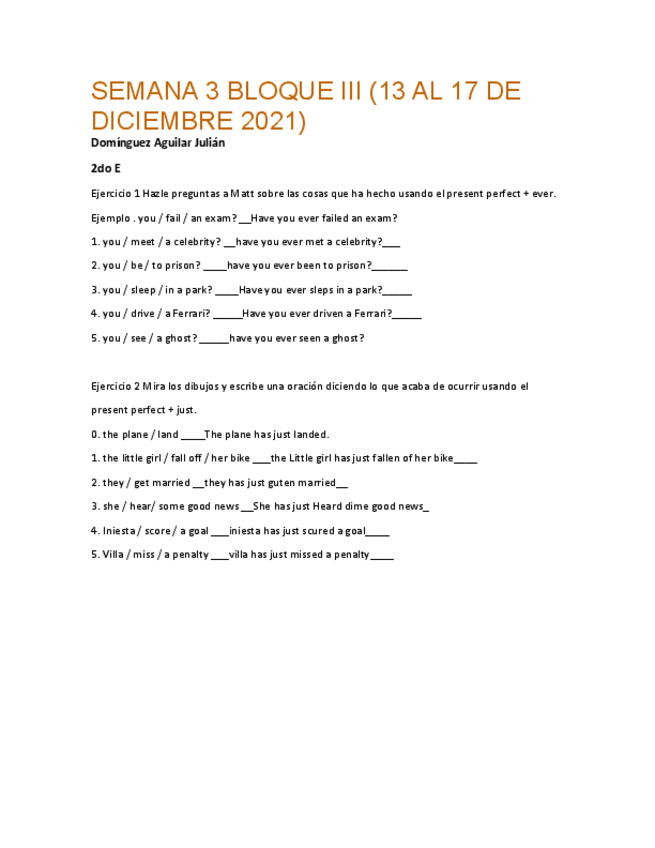 SEMANA 3 BLOQUE III (13 AL 17 DE DICIEMBRE 2021)

Domínguez Aguilar Julián

2do E

Ejercicio 1 Hazle preguntas a Matt sobre las cosas que ha hecho usando el present perfect + ever.

Ejemplo . you / fail / an exam? __Have you ever failed an exam?

1. you / meet / a celebrity? __have you ever met a celebrity?___

2. you / be / to prison? ____have you ever been to prison?______

3. you / sleep / in a park? ____Have you ever sleps in a park?_____

4. you / drive / a Ferrari? _____Have you ever driven a Ferrari?_____

5. you / see / a ghost? _____have you ever seen a ghost?

Ejercicio 2 Mira los dibujos y escribe una oración diciendo lo que acaba de ocurrir usando el present perfect + just.

0. the plane / land ____The plane has just landed.

1. the little girl / fall off / her bike ___the Little girl has just fallen of her bike____

2. they / get married __they has just guten married__

3. she / hear/ some good news __She has just Heard dime good news_

4. Iniesta / score / a goal ___iniesta has just scured a goal____

5. Villa / miss / a penalty ___villa has just missed a penalty____